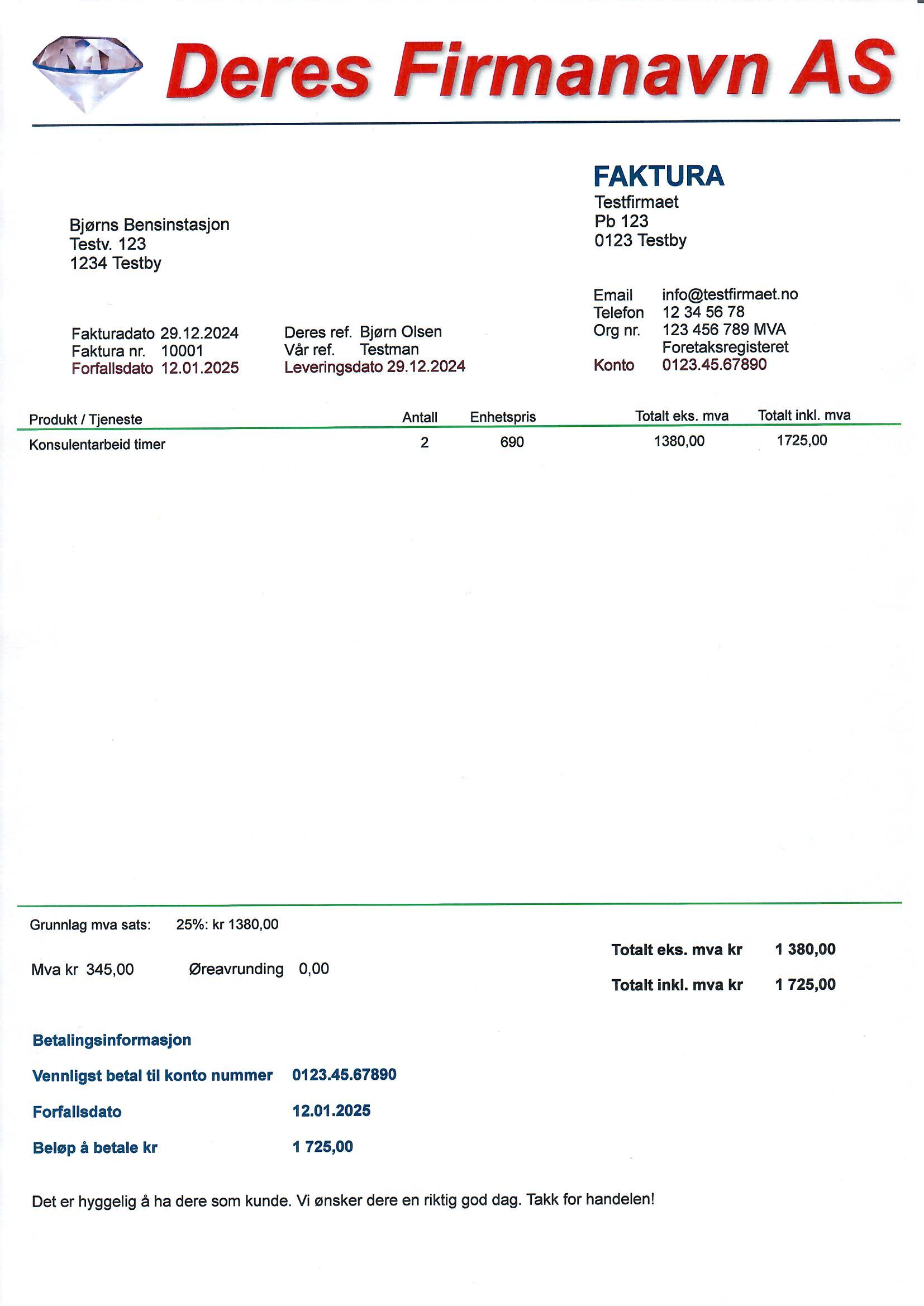 Deres Firmanavn AS

FAKTURA
Testfirmaet
Pb 123
0123 Testby

Bjørns Bensinstasjon
Testv. 123
1234 Testby

Email info@testfirmaet.no
Telefon 12 34 56 78
Org nr. 123 456 789 MVA
Foretaksregisteret
Konto 0123.45.67890

Fakturadato 29.12.2024
Faktura nr. 10001
Forfallsdato 12.01.2025

Deres ref. Bjørn Olsen
Vår ref. Testman
Leveringsdato 29.12.2024

| Produkt / Tjeneste | Antall | Enhetspris | Totalt eks. mva | Totalt inkl. mva |
|---|---|---|---|---|
| Konsulentarbeid timer | 2 | 690 | 1380,00 | 1725,00 |

Grunnlag mva sats: 25%: kr 1380,00

Mva kr 345,00 Øreavrunding 0,00

Totalt eks. mva kr 1 380,00

Totalt inkl. mva kr 1 725,00

Betalingsinformasjon

Vennligst betal til konto nummer 0123.45.67890

Forfallsdato 12.01.2025

Beløp å betale kr 1 725,00

Det er hyggelig å ha dere som kunde. Vi ønsker dere en riktig god dag. Takk for handelen!